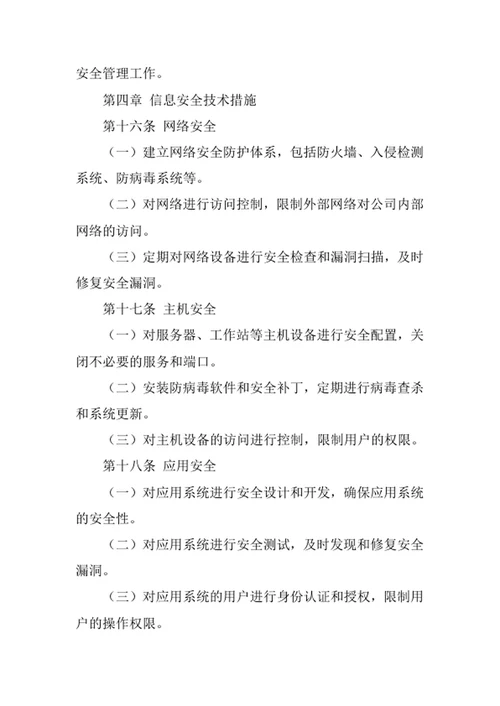 安全管理工作。

第四章 信息安全技术措施

第十六条 网络安全

（一）建立网络安全防护体系，包括防火墙、入侵检测系统、防病毒系统等。

（二）对网络进行访问控制，限制外部网络对公司内部网络的访问。

（三）定期对网络设备进行安全检查和漏洞扫描，及时修复安全漏洞。

第十七条 主机安全

（一）对服务器、工作站等主机设备进行安全配置，关闭不必要的服务和端口。

（二）安装防病毒软件和安全补丁，定期进行病毒查杀和系统更新。

（三）对主机设备的访问进行控制，限制用户的权限。

第十八条 应用安全

（一）对应用系统进行安全设计和开发，确保应用系统的安全性。

（二）对应用系统进行安全测试，及时发现和修复安全漏洞。

（三）对应用系统的用户进行身份认证和授权，限制用户的操作权限。